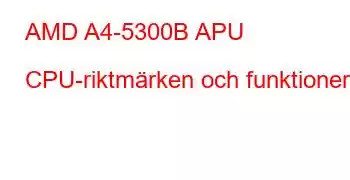 AMD A4-5300B APU

CPU-riktmärken och funktioner